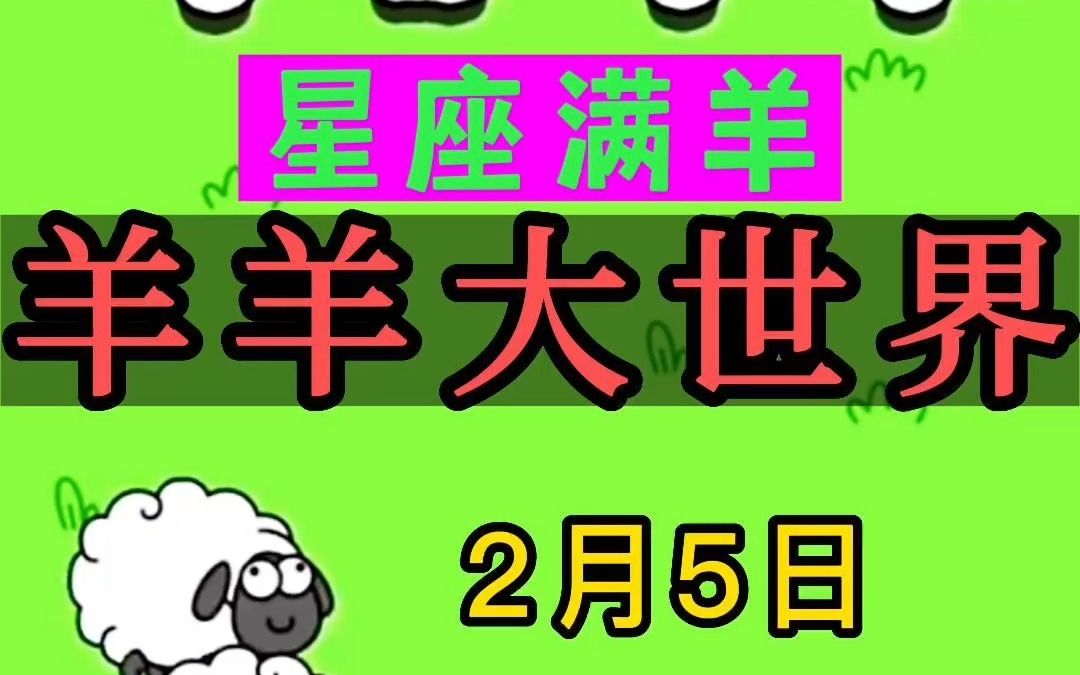 星座满羊

羊羊大世界

2月5日